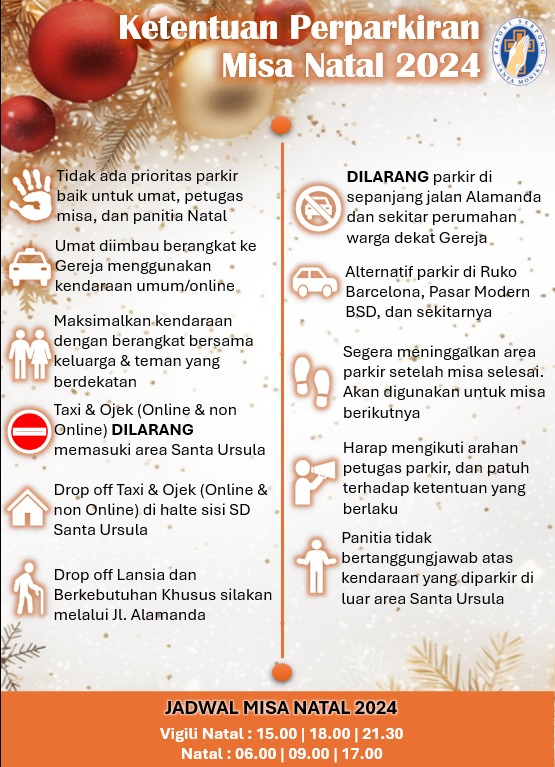 Ketentuan Perparkiran Misa Natal 2024

PAROKI SERPONG SANTA MONIKA

Tidak ada prioritas parkir baik untuk umat, petugas misa, dan panitia Natal

Umat diimbau berangkat ke Gereja menggunakan kendaraan umum/online

Maksimalkan kendaraan dengan berangkat bersama keluarga & teman yang berdekatan

Taxi & Ojek (Online & non Online) DILARANG memasuki area Santa Ursula

Drop off Taxi & Ojek (Online & non Online) di halte sisi SD Santa Ursula

Drop off Lansia dan Berkebutuhan Khusus silakan melalui Jl. Alamanda

DILARANG parkir di sepanjang jalan Alamanda dan sekitar perumahan warga dekat Gereja

Alternatif parkir di Ruko Barcelona, Pasar Modern BSD, dan sekitarnya

Segera meninggalkan area parkir setelah misa selesai. Akan digunakan untuk misa berikutnya

Harap mengikuti arahan petugas parkir, dan patuh terhadap ketentuan yang berlaku

Panitia tidak bertanggungjawab atas kendaraan yang diparkir di luar area Santa Ursula

JADWAL MISA NATAL 2024
Vigili Natal : 15.00 | 18.00 | 21.30
Natal : 06.00 | 09.00 | 17.00